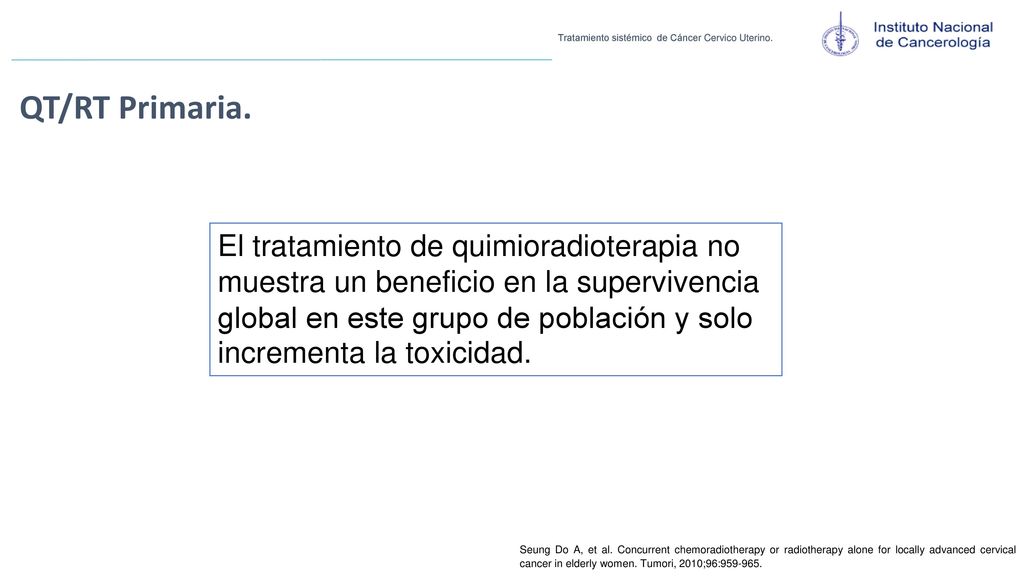 Tratamiento sistémico de Cáncer Cervico Uterino.

Instituto Nacional de Cancerología

QT/RT Primaria.

El tratamiento de quimioradioterapia no muestra un beneficio en la supervivencia global en este grupo de población y solo incrementa la toxicidad.

Seung Do A, et al. Concurrent chemoradiotherapy or radiotherapy alone for locally advanced cervical cancer in elderly women. Tumori, 2010;96:959-965.